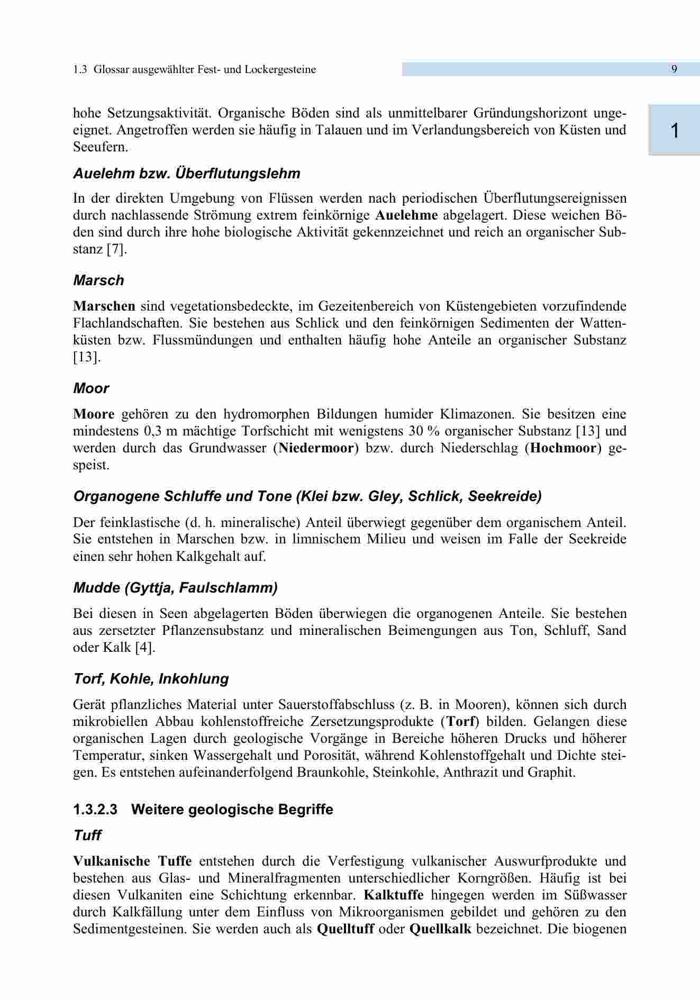 1.3 Glossar ausgewählter Fest- und Lockergesteine

9

1

hohe Setzungsaktivität. Organische Böden sind als unmittelbarer Gründungshorizont ungeeignet. Angetroffen werden sie häufig in Talauen und im Verlandungsbereich von Küsten und Seeufern.

Auelehm bzw. Überflutungslehm

In der direkten Umgebung von Flüssen werden nach periodischen Überflutungsereignissen durch nachlassende Strömung extrem feinkörnige Auelehme abgelagert. Diese weichen Böden sind durch ihre hohe biologische Aktivität gekennzeichnet und reich an organischer Substanz [7].

Marsch

Marschen sind vegetationsbedeckte, im Gezeitenbereich von Küstengebieten vorzufindende Flachlandschaften. Sie bestehen aus Schlick und den feinkörnigen Sedimenten der Wattenküsten bzw. Flussmündungen und enthalten häufig hohe Anteile an organischer Substanz [13].

Moor

Moore gehören zu den hydromorphen Bildungen humider Klimazonen. Sie besitzen eine mindestens 0,3 m mächtige Torfschicht mit wenigstens 30 % organischer Substanz [13] und werden durch das Grundwasser (Niedermoor) bzw. durch Niederschlag (Hochmoor) gespeist.

Organogene Schluffe und Tone (Klei bzw. Gley, Schlick, Seekreide)

Der feinklastische (d. h. mineralische) Anteil überwiegt gegenüber dem organischem Anteil. Sie entstehen in Marschen bzw. in limnischem Milieu und weisen im Falle der Seekreide einen sehr hohen Kalkgehalt auf.

Mudde (Gyttja, Faulschlamm)

Bei diesen in Seen abgelagerten Böden überwiegen die organogenen Anteile. Sie bestehen aus zersetzter Pflanzensubstanz und mineralischen Beimengungen aus Ton, Schluff, Sand oder Kalk [4].

Torf, Kohle, Inkohlung

Gerät pflanzliches Material unter Sauerstoffabschluss (z. B. in Mooren), können sich durch mikrobiellen Abbau kohlenstoffreiche Zersetzungsprodukte (Torf) bilden. Gelangen diese organischen Lagen durch geologische Vorgänge in Bereiche höheren Drucks und höherer Temperatur, sinken Wassergehalt und Porosität, während Kohlenstoffgehalt und Dichte steigen. Es entstehen aufeinanderfolgend Braunkohle, Steinkohle, Anthrazit und Graphit.

1.3.2.3 Weitere geologische Begriffe

Tuff

Vulkanische Tuffe entstehen durch die Verfestigung vulkanischer Auswurfprodukte und bestehen aus Glas- und Mineralfragmenten unterschiedlicher Korngrößen. Häufig ist bei diesen Vulkaniten eine Schichtung erkennbar. Kalktuffe hingegen werden im Süßwasser durch Kalkfällung unter dem Einfluss von Mikroorganismen gebildet und gehören zu den Sedimentgesteinen. Sie werden auch als Quelltuff oder Quellkalk bezeichnet. Die biogenen